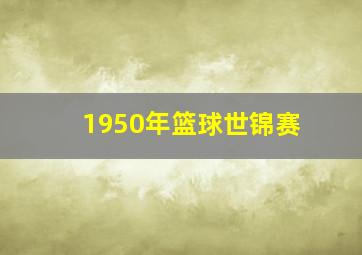 1950年篮球世锦赛